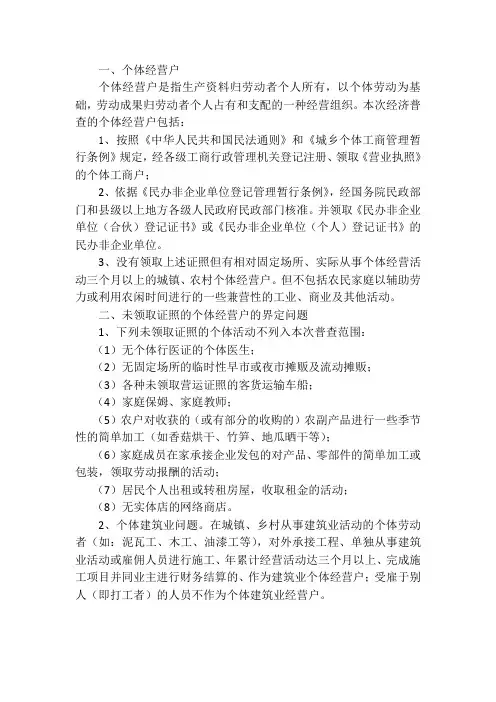 一、个体经营户

个体经营户是指生产资料归劳动者个人所有，以个体劳动为基础，劳动成果归劳动者个人占有和支配的一种经营组织。本次经济普查的个体经营户包括：

1、按照《中华人民共和国民法通则》和《城乡个体工商管理暂行条例》规定，经各级工商行政管理机关登记注册、领取《营业执照》的个体工商户；

2、依据《民办非企业单位登记管理暂行条例》，经国务院民政部门和县级以上地方各级人民政府民政部门核准。并领取《民办非企业单位（合伙）登记证书》或《民办非企业单位（个人）登记证书》的民办非企业单位。

3、没有领取上述证照但有相对固定场所、实际从事个体经营活动三个月以上的城镇、农村个体经营户。但不包括农民家庭以辅助劳力或利用农闲时间进行的一些兼营性的工业、商业及其他活动。

二、未领取证照的个体经营户的界定问题

1、下列未领取证照的个体活动不列入本次普查范围：

（1）无个体行医证的个体医生；

（2）无固定场所的临时性早市或夜市摊贩及流动摊贩；

（3）各种未领取营运证照的客货运输车船；

（4）家庭保姆、家庭教师；

（5）农户对收获的（或有部分的收购的）农副产品进行一些季节性的简单加工（如香菇烘干、竹笋、地瓜晒干等）；

（6）家庭成员在家承接企业发包的对产品、零部件的简单加工或包装，领取劳动报酬的活动；

（7）居民个人出租或转租房屋，收取租金的活动；

（8）无实体店的网络商店。

2、个体建筑业问题。在城镇、乡村从事建筑业活动的个体劳动者（如：泥瓦工、木工、油漆工等），对外承接工程、单独从事建筑业活动或雇佣人员进行施工、年累计经营活动达三个月以上、完成施工项目并同业主进行财务结算的、作为建筑业个体经营户；受雇于别人（即打工者）的人员不作为个体建筑业经营户。